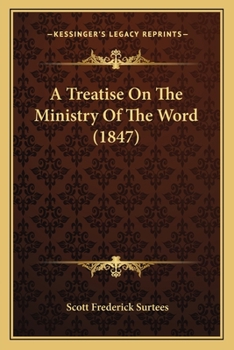 —KESSINGER'S LEGACY REPRINTS—

A Treatise On The Ministry Of The Word (1847)

Scott Frederick Surtees